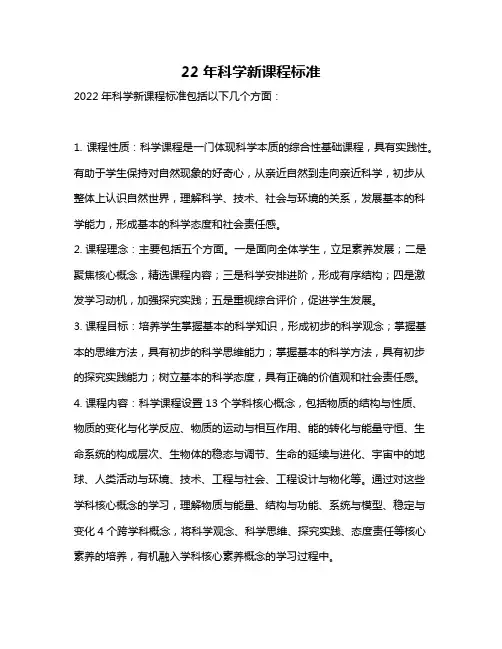 22 年科学新课程标准

2022 年科学新课程标准包括以下几个方面：

1. 课程性质：科学课程是一门体现科学本质的综合性基础课程，具有实践性。有助于学生保持对自然现象的好奇心，从亲近自然到走向亲近科学，初步从整体上认识自然世界，理解科学、技术、社会与环境的关系，发展基本的科学能力，形成基本的科学态度和社会责任感。

2. 课程理念：主要包括五个方面。一是面向全体学生，立足素养发展；二是聚焦核心概念，精选课程内容；三是科学安排进阶，形成有序结构；四是激发学习动机，加强探究实践；五是重视综合评价，促进学生发展。

3. 课程目标：培养学生掌握基本的科学知识，形成初步的科学观念；掌握基本的思维方法，具有初步的科学思维能力；掌握基本的科学方法，具有初步的探究实践能力；树立基本的科学态度，具有正确的价值观和社会责任感。

4. 课程内容：科学课程设置 13 个学科核心概念，包括物质的结构与性质、物质的变化与化学反应、物质的运动与相互作用、能的转化与能量守恒、生命系统的构成层次、生物体的稳态与调节、生命的延续与进化、宇宙中的地球、人类活动与环境、技术、工程与社会、工程设计与物化等。通过对这些学科核心概念的学习，理解物质与能量、结构与功能、系统与模型、稳定与变化 4 个跨学科概念，将科学观念、科学思维、探究实践、态度责任等核心素养的培养，有机融入学科核心素养概念的学习过程中。